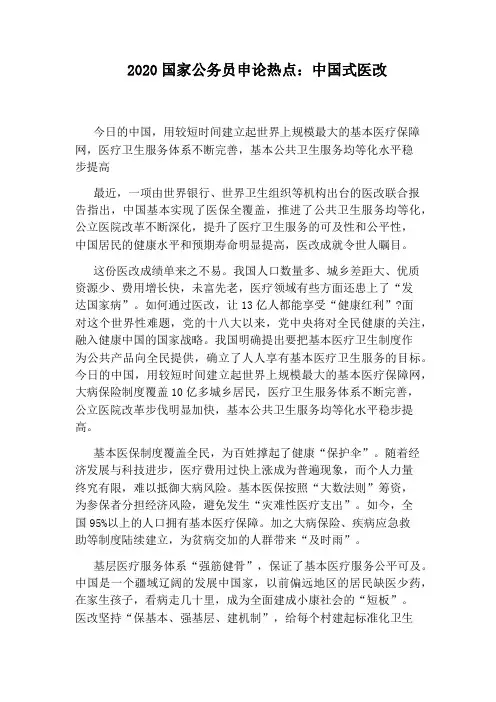 2020 国家公务员申论热点：中国式医改

今日的中国，用较短时间建立起世界上规模最大的基本医疗保障网，医疗卫生服务体系不断完善，基本公共卫生服务均等化水平稳步提高

最近，一项由世界银行、世界卫生组织等机构出台的医改联合报告指出，中国基本实现了医保全覆盖，推进了公共卫生服务均等化，公立医院改革不断深化，提升了医疗卫生服务的可及性和公平性，中国居民的健康水平和预期寿命明显提高，医改成就令世人瞩目。

这份医改成绩单来之不易。我国人口数量多、城乡差距大、优质资源少、费用增长快，未富先老，医疗领域有些方面还患上了“发达国家病”。如何通过医改，让 13 亿人都能享受“健康红利”?面对这个世界性难题，党的十八大以来，党中央将对全民健康的关注，融入健康中国的国家战略。我国明确提出要把基本医疗卫生制度作为公共产品向全民提供，确立了人人享有基本医疗卫生服务的目标。今日的中国，用较短时间建立起世界上规模最大的基本医疗保障网，大病保险制度覆盖 10 亿多城乡居民，医疗卫生服务体系不断完善，公立医院改革步伐明显加快，基本公共卫生服务均等化水平稳步提高。

基本医保制度覆盖全民，为百姓撑起了健康“保护伞”。随着经济发展与科技进步，医疗费用过快上涨成为普遍现象，而个人力量终究有限，难以抵御大病风险。基本医保按照“大数法则”筹资，为参保者分担经济风险，避免发生“灾难性医疗支出”。如今，全国 95%以上的人口拥有基本医疗保障。加之大病保险、疾病应急救助等制度陆续建立，为贫病交加的人群带来“及时雨”。

基层医疗服务体系“强筋健骨”，保证了基本医疗服务公平可及。中国是一个疆域辽阔的发展中国家，以前偏远地区的居民缺医少药，在家生孩子，看病走几十里，成为全面建成小康社会的“短板”。医改坚持“保基本、强基层、建机制”，给每个村建起标准化卫生